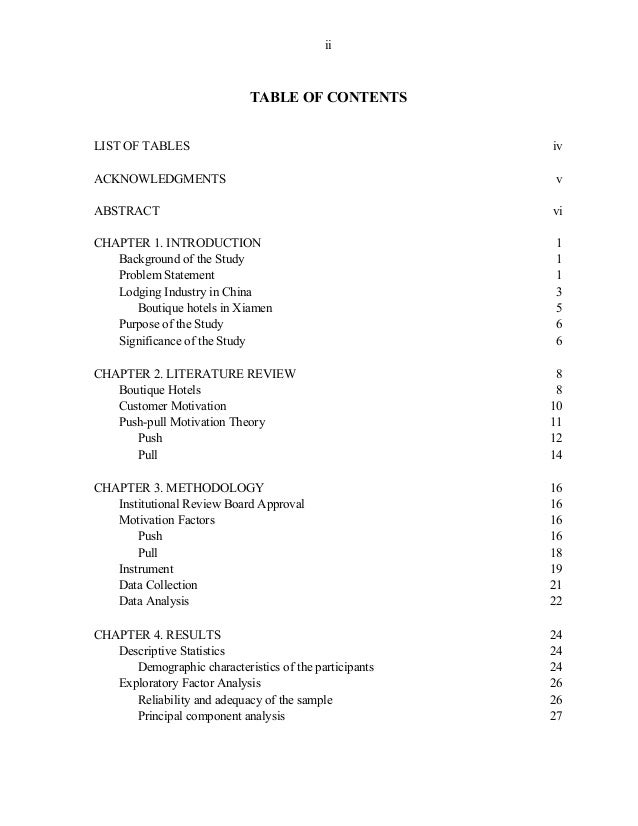 ii

TABLE OF CONTENTS

LIST OF TABLES iv

ACKNOWLEDGMENTS v

ABSTRACT vi

CHAPTER 1. INTRODUCTION 1
Background of the Study 1
Problem Statement 1
Lodging Industry in China 3
Boutique hotels in Xiamen 5
Purpose of the Study 6
Significance of the Study 6

CHAPTER 2. LITERATURE REVIEW 8
Boutique Hotels 8
Customer Motivation 10
Push-pull Motivation Theory 11
Push 12
Pull 14

CHAPTER 3. METHODOLOGY 16
Institutional Review Board Approval 16
Motivation Factors 16
Push 16
Pull 18
Instrument 19
Data Collection 21
Data Analysis 22

CHAPTER 4. RESULTS 24
Descriptive Statistics 24
Demographic characteristics of the participants 24
Exploratory Factor Analysis 26
Reliability and adequacy of the sample 26
Principal component analysis 27